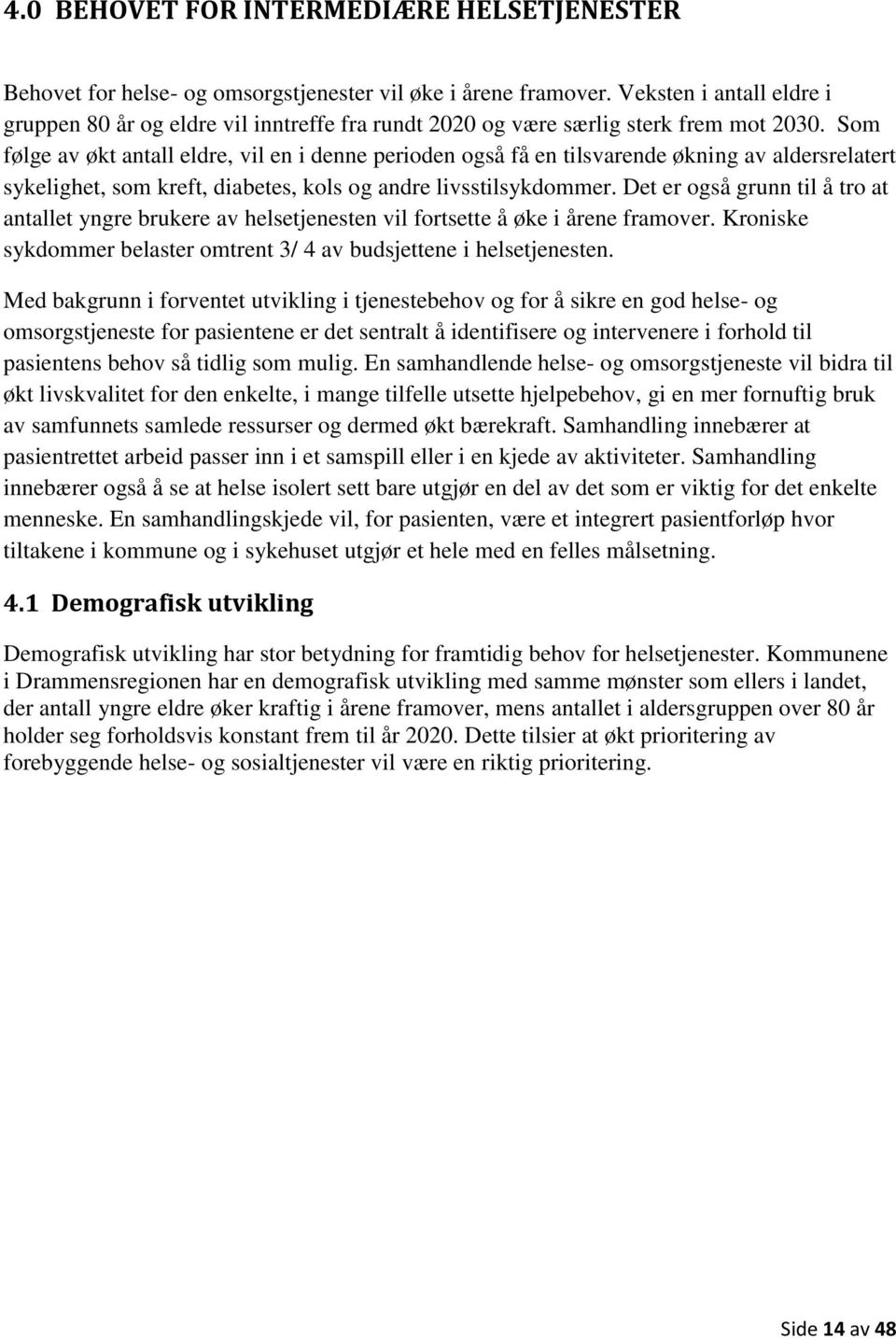 4.0 BEHOVET FOR INTERMEDIÆRE HELSETJENESTER

Behovet for helse- og omsorgstjenester vil øke i årene framover. Veksten i antall eldre i gruppen 80 år og eldre vil inntreffe fra rundt 2020 og være særlig sterk frem mot 2030. Som følge av økt antall eldre, vil en i denne perioden også få en tilsvarende økning av aldersrelatert sykelighet, som kreft, diabetes, kols og andre livsstilsykdommer. Det er også grunn til å tro at antallet yngre brukere av helsetjenesten vil fortsette å øke i årene framover. Kroniske sykdommer belaster omtrent 3/ 4 av budsjettene i helsetjenesten.

Med bakgrunn i forventet utvikling i tjenestebehov og for å sikre en god helse- og omsorgstjeneste for pasientene er det sentralt å identifisere og intervenere i forhold til pasientens behov så tidlig som mulig. En samhandlende helse- og omsorgstjeneste vil bidra til økt livskvalitet for den enkelte, i mange tilfelle utsette hjelpebehov, gi en mer fornuftig bruk av samfunnets samlede ressurser og dermed økt bærekraft. Samhandling innebærer at pasientrettet arbeid passer inn i et samspill eller i en kjede av aktiviteter. Samhandling innebærer også å se at helse isolert sett bare utgjør en del av det som er viktig for det enkelte menneske. En samhandlingskjede vil, for pasienten, være et integrert pasientforløp hvor tiltakene i kommune og i sykehuset utgjør et hele med en felles målsetning.

4.1 Demografisk utvikling

Demografisk utvikling har stor betydning for framtidig behov for helsetjenester. Kommunene i Drammensregionen har en demografisk utvikling med samme mønster som ellers i landet, der antall yngre eldre øker kraftig i årene framover, mens antallet i aldersgruppen over 80 år holder seg forholdsvis konstant frem til år 2020. Dette tilsier at økt prioritering av forebyggende helse- og sosialtjenester vil være en riktig prioritering.

Side 14 av 48